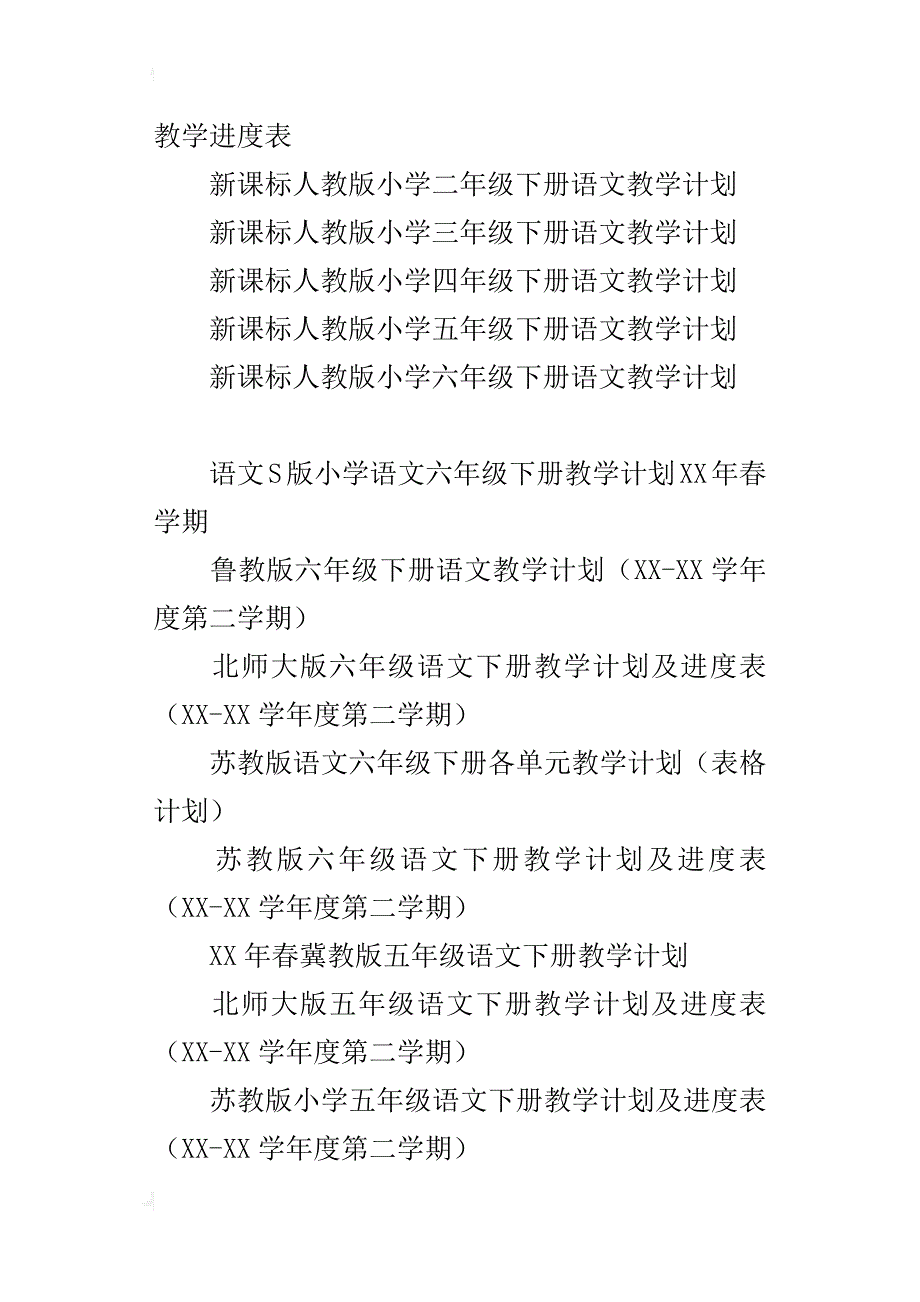 教学进度表

新课标人教版小学二年级下册语文教学计划

新课标人教版小学三年级下册语文教学计划

新课标人教版小学四年级下册语文教学计划

新课标人教版小学五年级下册语文教学计划

新课标人教版小学六年级下册语文教学计划

语文S版小学语文六年级下册教学计划XX年春学期

鲁教版六年级下册语文教学计划（XX-XX学年度第二学期）

北师大版六年级语文下册教学计划及进度表（XX-XX学年度第二学期）

苏教版语文六年级下册各单元教学计划（表格计划）

苏教版六年级语文下册教学计划及进度表（XX-XX学年度第二学期）

XX年春冀教版五年级语文下册教学计划

北师大版五年级语文下册教学计划及进度表（XX-XX学年度第二学期）

苏教版小学五年级语文下册教学计划及进度表（XX-XX学年度第二学期）